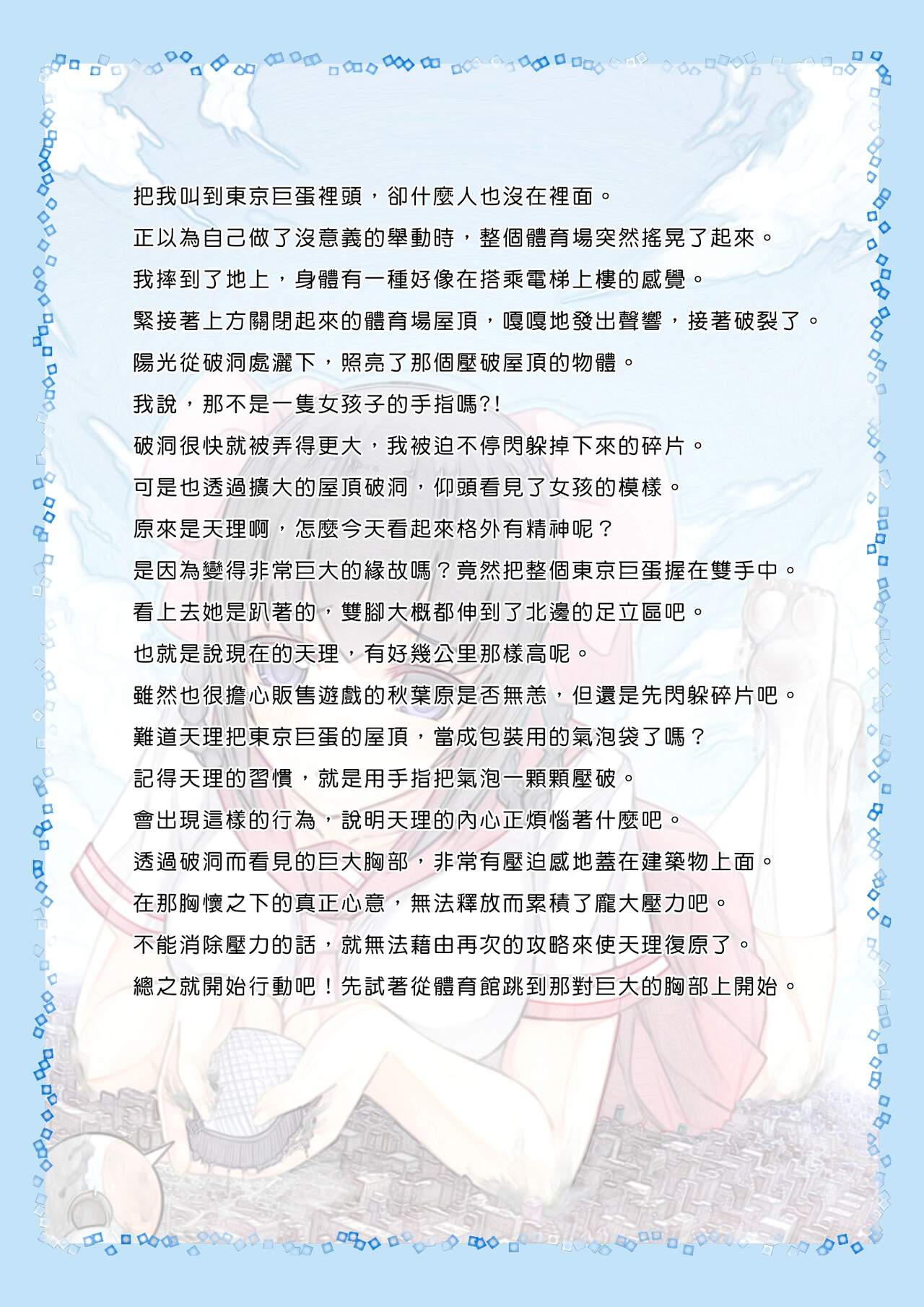 把我叫到東京巨蛋裡頭，卻什麼人也沒在裡面。

正以為自己做了沒意義的舉動時，整個體育場突然搖晃了起來。

我摔到了地上，身體有一種好像在搭乘電梯上樓的感覺。

緊接著上方關閉起來的體育場屋頂，嘎嘎地發出聲響，接著破裂了。

陽光從破洞處灑下，照亮了那個壓破屋頂的物體。

我說，那不是一隻女孩子的手指嗎?!

破洞很快就被弄得更大，我被迫不停閃躲掉下來的碎片。

可是也透過擴大的屋頂破洞，仰頭看見了女孩的模樣。

原來是天理啊，怎麼今天看起來格外有精神呢？

是因為變得非常巨大的緣故嗎？竟然把整個東京巨蛋握在雙手中。

看上去她是趴著的，雙腳大概都伸到了北邊的足立區吧。

也就是說現在的天理，有好幾公里那樣高呢。

雖然也很擔心販售遊戲的秋葉原是否無恙，但還是先閃躲碎片吧。

難道天理把東京巨蛋的屋頂，當成包裝用的氣泡袋了嗎？

記得天理的習慣，就是用手指把氣泡一顆顆壓破。

會出現這樣的行為，說明天理的內心正煩惱著什麼吧。

透過破洞而看見的巨大胸部，非常有壓迫感地蓋在建築物上面。

在那胸懷之下的真正心意，無法釋放而累積了龐大壓力吧。

不能消除壓力的話，就無法藉由再次的攻略來使天理復原了。

總之就開始行動吧！先試著從體育館跳到那對巨大的胸部上開始。